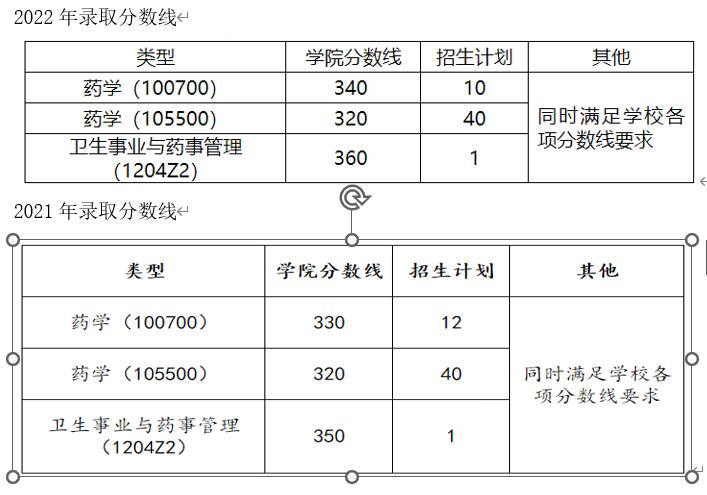 2022 年录取分数线

| 类型 | 学院分数线 | 招生计划 | 其他 |
|---|---|---|---|
| 药学（100700） | 340 | 10 | 同时满足学校各项分数线要求 |
| 药学（105500） | 320 | 40 | |
| 卫生事业与药事管理（1204Z2） | 360 | 1 | |

2021 年录取分数线

| 类型 | 学院分数线 | 招生计划 | 其他 |
|---|---|---|---|
| 药学（100700） | 330 | 12 | 同时满足学校各项分数线要求 |
| 药学（105500） | 320 | 40 | |
| 卫生事业与药事管理（1204Z2） | 350 | 1 | |